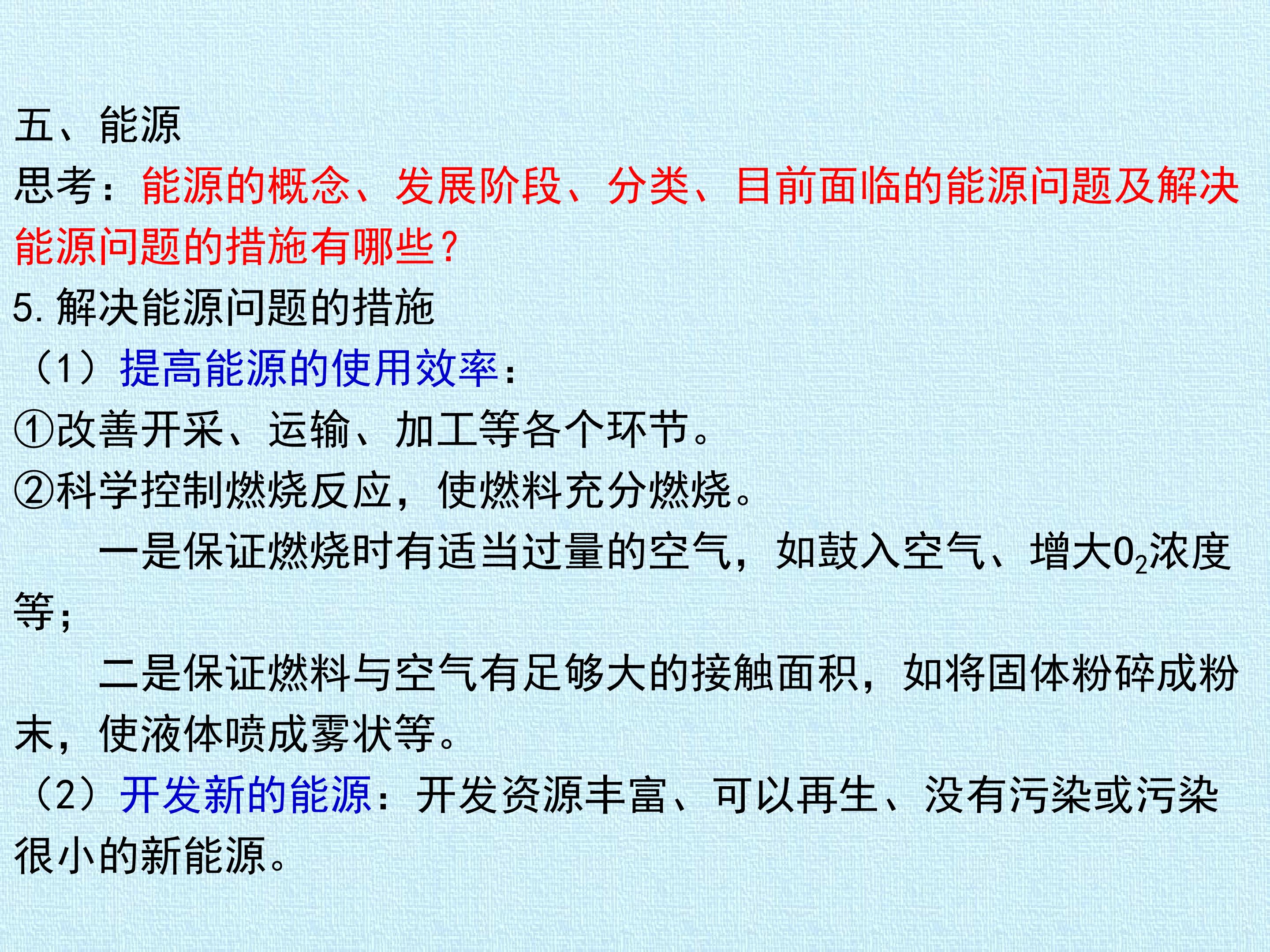 五、能源

思考：能源的概念、发展阶段、分类、目前面临的能源问题及解决能源问题的措施有哪些？

5.解决能源问题的措施

（1）提高能源的使用效率：

①改善开采、运输、加工等各个环节。

②科学控制燃烧反应，使燃料充分燃烧。

一是保证燃烧时有适当过量的空气，如鼓入空气、增大$O_2$浓度等；

二是保证燃料与空气有足够大的接触面积，如将固体粉碎成粉末，使液体喷成雾状等。

（2）开发新的能源：开发资源丰富、可以再生、没有污染或污染很小的新能源。